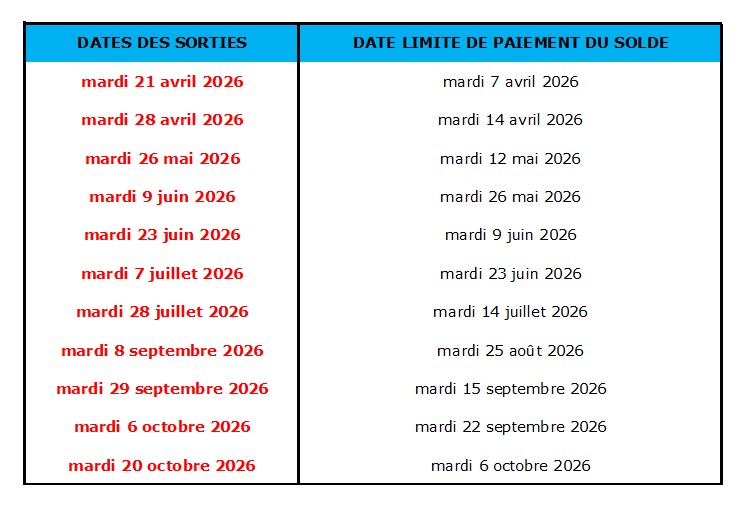 | DATES DES SORTIES | DATE LIMITE DE PAIEMENT DU SOLDE |
|---|---|
| mardi 21 avril 2026 | mardi 7 avril 2026 |
| mardi 28 avril 2026 | mardi 14 avril 2026 |
| mardi 26 mai 2026 | mardi 12 mai 2026 |
| mardi 9 juin 2026 | mardi 26 mai 2026 |
| mardi 23 juin 2026 | mardi 9 juin 2026 |
| mardi 7 juillet 2026 | mardi 23 juin 2026 |
| mardi 28 juillet 2026 | mardi 14 juillet 2026 |
| mardi 8 septembre 2026 | mardi 25 août 2026 |
| mardi 29 septembre 2026 | mardi 15 septembre 2026 |
| mardi 6 octobre 2026 | mardi 22 septembre 2026 |
| mardi 20 octobre 2026 | mardi 6 octobre 2026 |